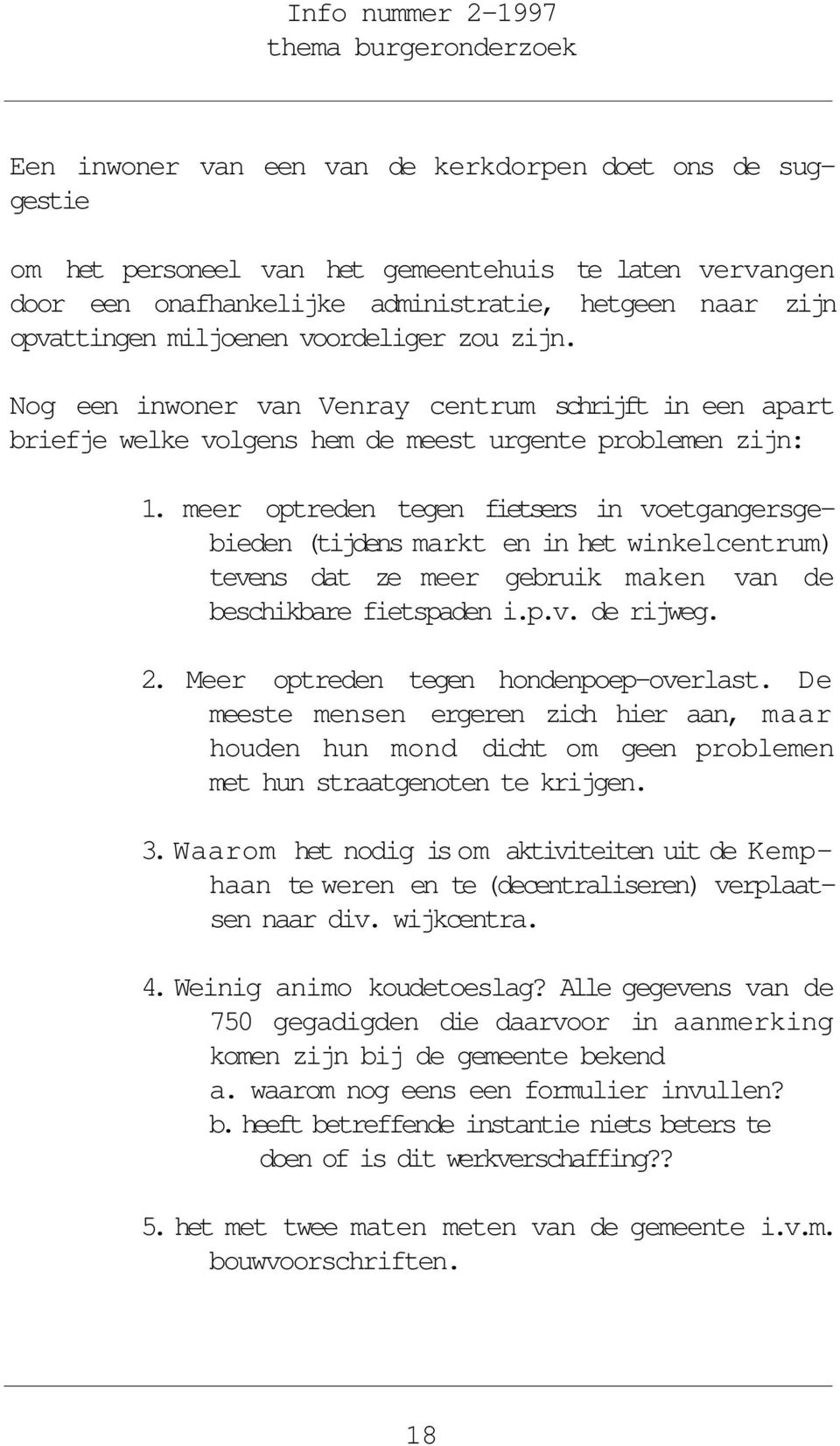 Info nummer 2-1997
thema burgeronderzoek

Een inwoner van een van de kerkdorpen doet ons de suggestie

om het personeel van het gemeentehuis te laten vervangen door een onafhankelijke administratie, hetgeen naar zijn opvattingen miljoenen voordeliger zou zijn.

Nog een inwoner van Venray centrum schrijft in een apart briefje welke volgens hem de meest urgente problemen zijn:

1. meer optreden tegen fietsers in voetgangersgebieden (tijdens markt en in het winkelcentrum) tevens dat ze meer gebruik maken van de beschikbare fietspaden i.p.v. de rijweg.

2. Meer optreden tegen hondenpoep-overlast. De meeste mensen ergeren zich hier aan, maar houden hun mond dicht om geen problemen met hun straatgenoten te krijgen.

3. Waarom het nodig is om aktiviteiten uit de Kemphaan te weren en te (decentraliseren) verplaatsen naar div. wijkcentra.

4. Weinig animo koudetoeslag? Alle gegevens van de 750 gegadigden die daarvoor in aanmerking komen zijn bij de gemeente bekend
a. waarom nog eens een formulier invullen?
b. heeft betreffende instantie niets beters te doen of is dit werkverschaffing??

5. het met twee maten meten van de gemeente i.v.m. bouwvoorschriften.

18